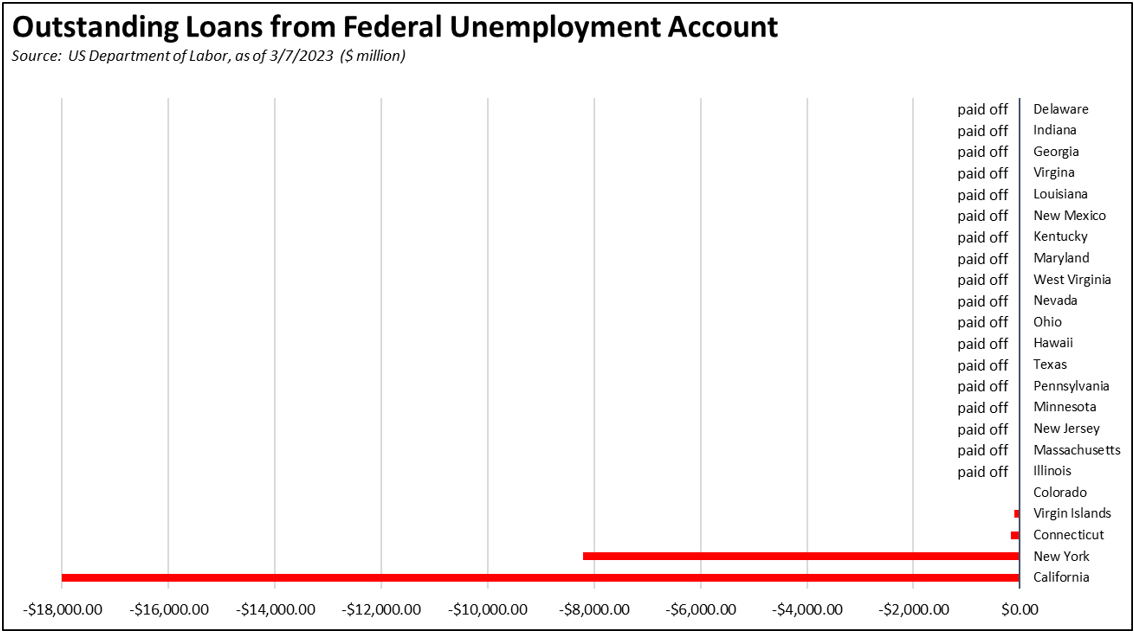 Outstanding Loans from Federal Unemployment Account

Source: US Department of Labor, as of 3/7/2023 ($ million)

paid off Delaware
paid off Indiana
paid off Georgia
paid off Virgina
paid off Louisiana
paid off New Mexico
paid off Kentucky
paid off Maryland
paid off West Virginia
paid off Nevada
paid off Ohio
paid off Hawaii
paid off Texas
paid off Pennsylvania
paid off Minnesota
paid off New Jersey
paid off Massachusetts
paid off Illinois
Colorado
Virgin Islands
Connecticut
New York
California

-$18,000.00 -$16,000.00 -$14,000.00 -$12,000.00 -$10,000.00 -$8,000.00 -$6,000.00 -$4,000.00 -$2,000.00 $0.00